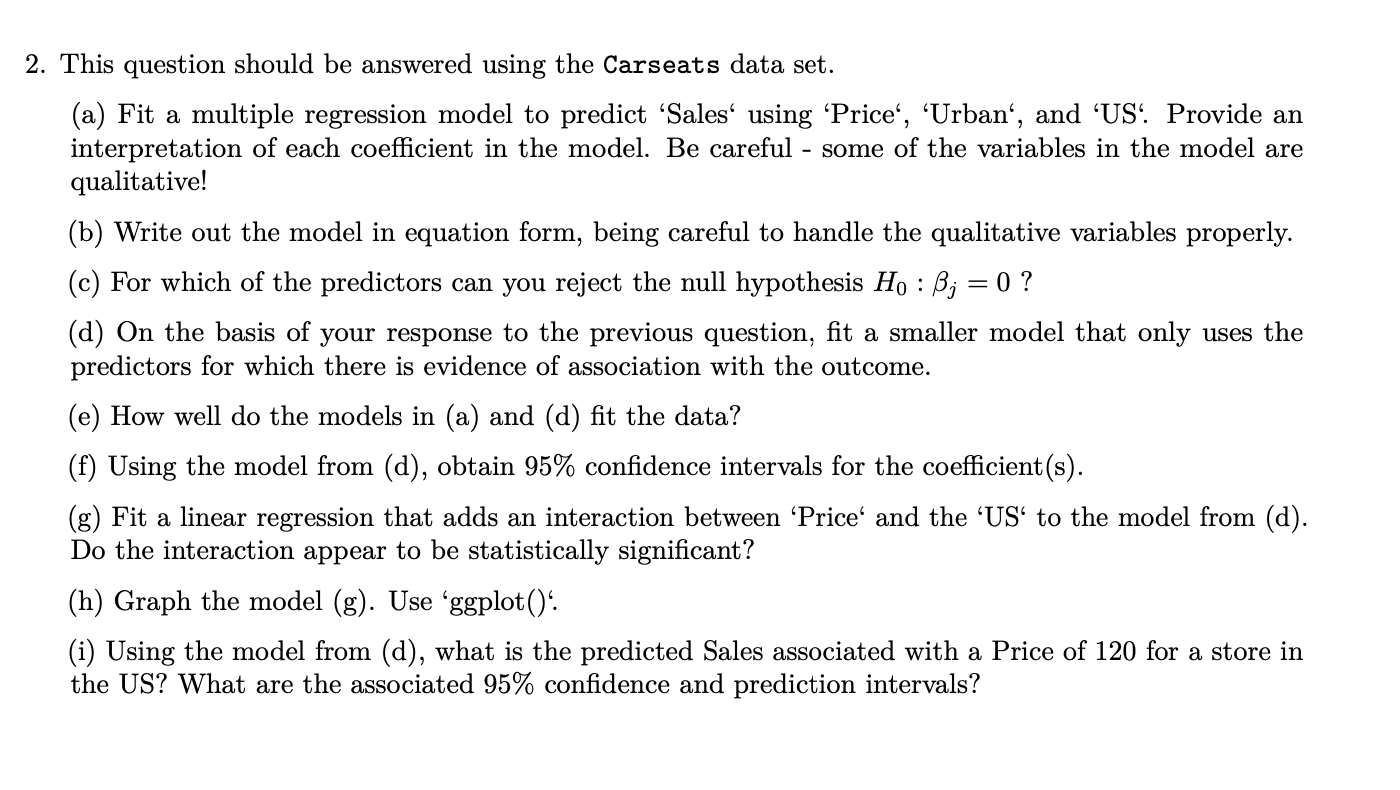 2. This question should be answered using the Carseats data set.

(a) Fit a multiple regression model to predict ‘Sales‘ using ‘Price‘, ‘Urban‘, and ‘US‘. Provide an interpretation of each coefficient in the model. Be careful - some of the variables in the model are qualitative!

(b) Write out the model in equation form, being careful to handle the qualitative variables properly.

(c) For which of the predictors can you reject the null hypothesis $H_0 : \beta_j = 0$ ?

(d) On the basis of your response to the previous question, fit a smaller model that only uses the predictors for which there is evidence of association with the outcome.

(e) How well do the models in (a) and (d) fit the data?

(f) Using the model from (d), obtain 95% confidence intervals for the coefficient(s).

(g) Fit a linear regression that adds an interaction between ‘Price‘ and the ‘US‘ to the model from (d). Do the interaction appear to be statistically significant?

(h) Graph the model (g). Use ‘ggplot()‘.

(i) Using the model from (d), what is the predicted Sales associated with a Price of 120 for a store in the US? What are the associated 95% confidence and prediction intervals?